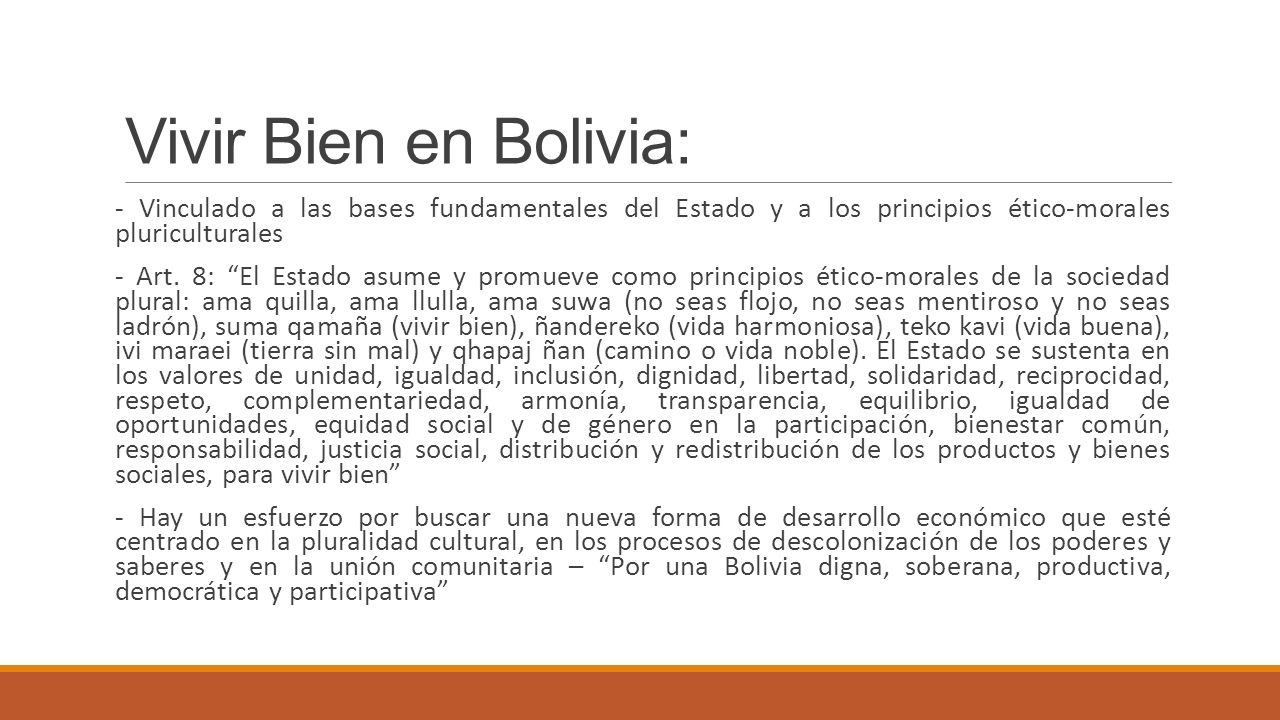 Vivir Bien en Bolivia:

- Vinculado a las bases fundamentales del Estado y a los principios ético-morales pluriculturales

- Art. 8: “El Estado asume y promueve como principios ético-morales de la sociedad plural: ama quilla, ama llulla, ama suwa (no seas flojo, no seas mentiroso y no seas ladrón), suma qamaña (vivir bien), ñandereko (vida harmoniosa), teko kavi (vida buena), ivi maraei (tierra sin mal) y qhapaj ñan (camino o vida noble). El Estado se sustenta en los valores de unidad, igualdad, inclusión, dignidad, libertad, solidaridad, reciprocidad, respeto, complementariedad, armonía, transparencia, equilibrio, igualdad de oportunidades, equidad social y de género en la participación, bienestar común, responsabilidad, justicia social, distribución y redistribución de los productos y bienes sociales, para vivir bien”

- Hay un esfuerzo por buscar una nueva forma de desarrollo económico que esté centrado en la pluralidad cultural, en los procesos de descolonización de los poderes y saberes y en la unión comunitaria – “Por una Bolivia digna, soberana, productiva, democrática y participativa”